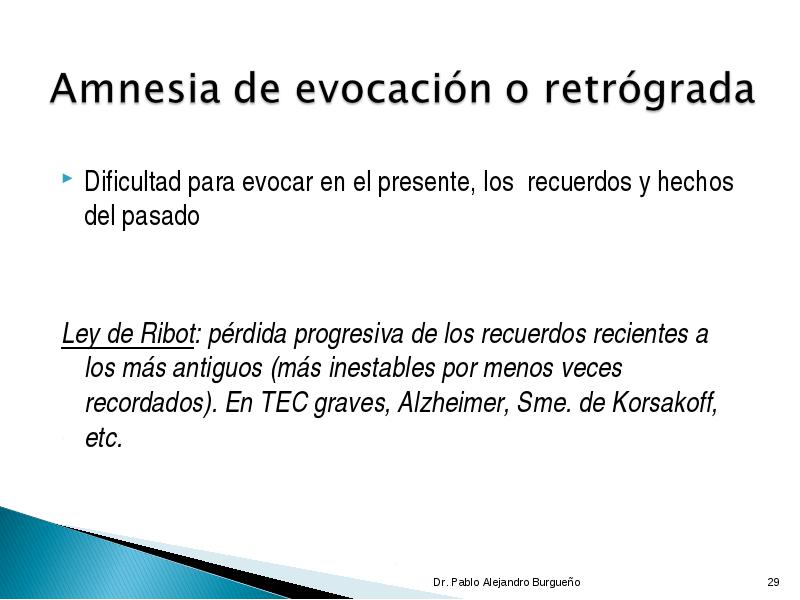 Amnesia de evocación o retrógrada

Dificultad para evocar en el presente, los recuerdos y hechos del pasado

Ley de Ribot: pérdida progresiva de los recuerdos recientes a los más antiguos (más inestables por menos veces recordados). En TEC graves, Alzheimer, Sme. de Korsakoff, etc.

Dr. Pablo Alejandro Burgueño

29